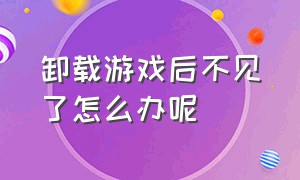 卸载游戏后不见了怎么办呢